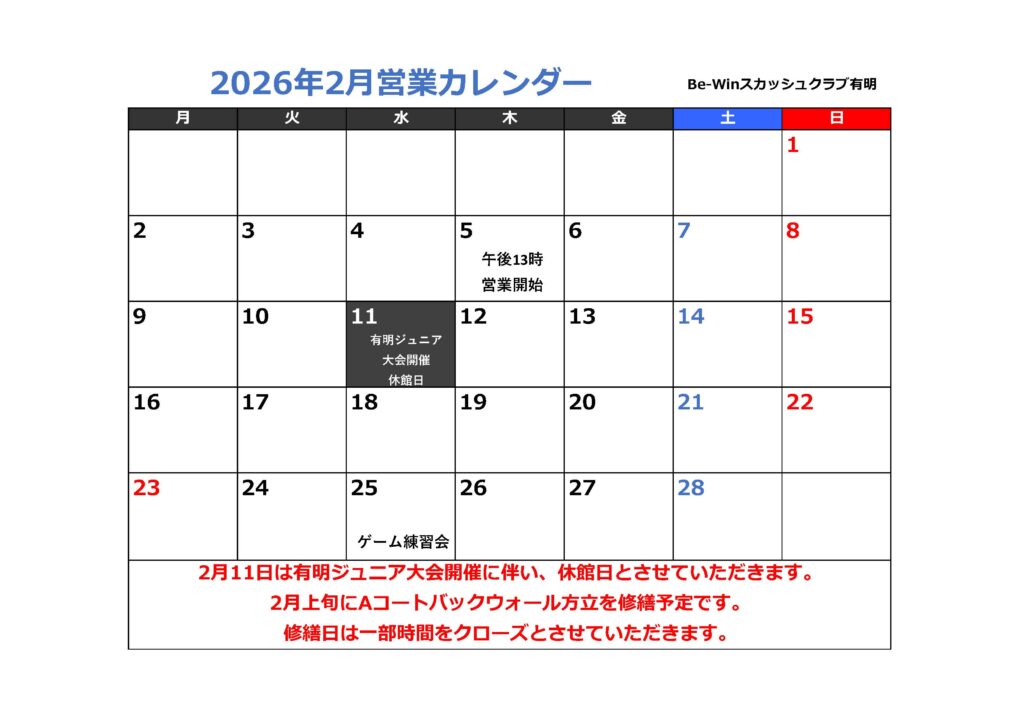 2026年2月営業カレンダー

Be-Winスカッシュクラブ有明

| 月 | 火 | 水 | 木 | 金 | 土 | 日 |
|---|---|---|---|---|---|---|
| | | | | | | 1 |
| 2 | 3 | 4 | 5 午後13時 営業開始 | 6 | 7 | 8 |
| 9 | 10 | 11 有明ジュニア 大会開催 休館日 | 12 | 13 | 14 | 15 |
| 16 | 17 | 18 | 19 | 20 | 21 | 22 |
| 23 | 24 | 25 ゲーム練習会 | 26 | 27 | 28 | |

2月11日は有明ジュニア大会開催に伴い、休館日とさせていただきます。
2月上旬にAコートバックウォール方立を修繕予定です。
修繕日は一部時間をクローズとさせていただきます。